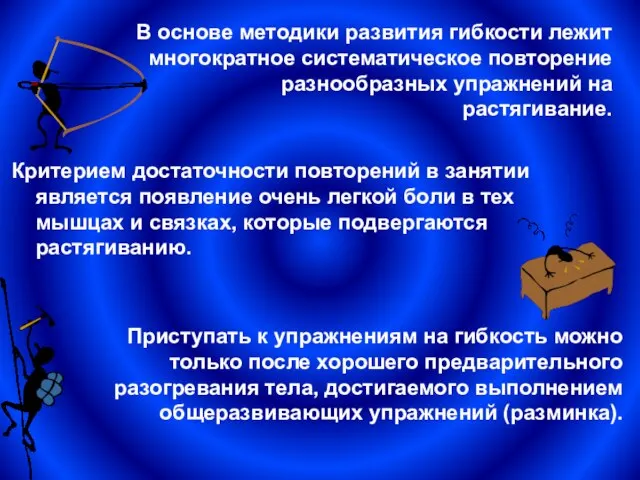 В основе методики развития гибкости лежит многократное систематическое повторение разнообразных упражнений на растягивание.

Критерием достаточности повторений в занятии является появление очень легкой боли в тех мышцах и связках, которые подвергаются растягиванию.

Приступать к упражнениям на гибкость можно только после хорошего предварительного разогревания тела, достигаемого выполнением общеразвивающих упражнений (разминка).